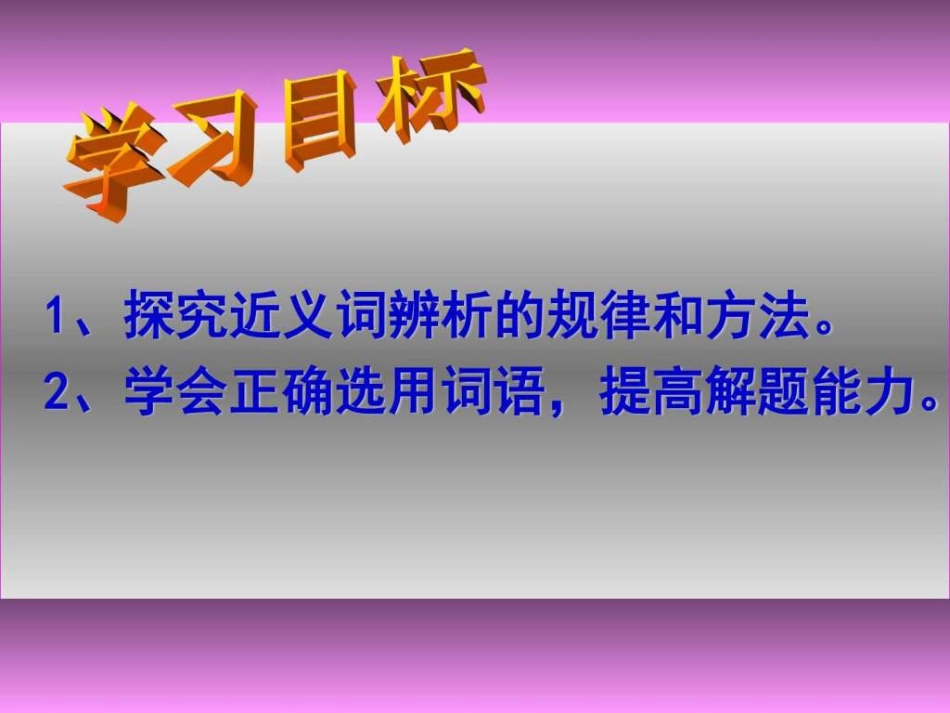 学习目标

1、探究近义词辨析的规律和方法。
2、学会正确选用词语，提高解题能力。